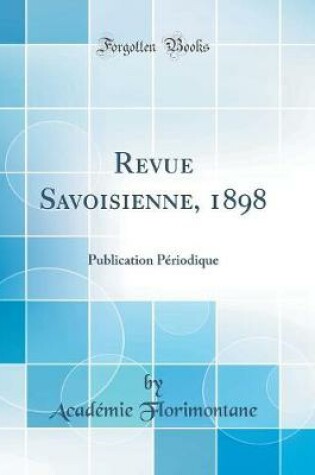 Forgotten Books

Revue Savoisienne, 1898

Publication Périodique

by
Académie Florimontane